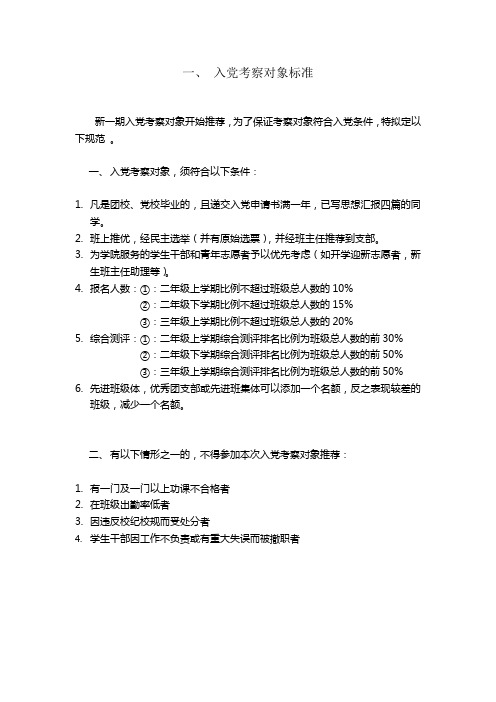 一、 入党考察对象标准

新一期入党考察对象开始推荐，为了保证考察对象符合入党条件，特拟定以下规范 。

一、入党考察对象，须符合以下条件：

1. 凡是团校、党校毕业的，且递交入党申请书满一年，已写思想汇报四篇的同学。
2. 班上推优，经民主选举（并有原始选票），并经班主任推荐到支部。
3. 为学院服务的学生干部和青年志愿者予以优先考虑（如开学迎新志愿者，新生班主任助理等）。
4. 报名人数：①：二年级上学期比例不超过班级总人数的 10%
②：二年级下学期比例不超过班级总人数的 15%
③：三年级上学期比例不超过班级总人数的 20%
5. 综合测评：①：二年级上学期综合测评排名比例为班级总人数的前 30%
②：二年级下学期综合测评排名比例为班级总人数的前 50%
③：三年级上学期综合测评排名比例为班级总人数的前 50%
6. 先进班级体，优秀团支部或先进班集体可以添加一个名额，反之表现较差的班级，减少一个名额。

二、有以下情形之一的，不得参加本次入党考察对象推荐：

1. 有一门及一门以上功课不合格者
2. 在班级出勤率低者
3. 因违反校纪校规而受处分者
4. 学生干部因工作不负责或有重大失误而被撤职者